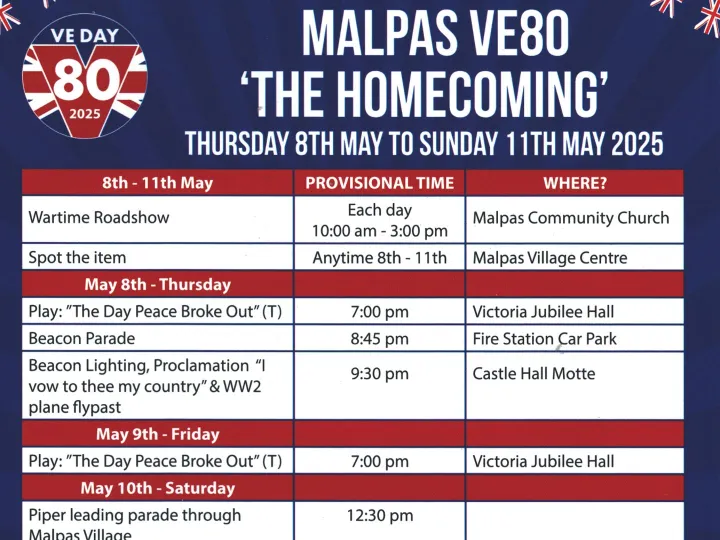 VE DAY
80
2025

MALPAS VE80
'THE HOMECOMING'
THURSDAY 8TH MAY TO SUNDAY 11TH MAY 2025

| 8th - 11th May | PROVISIONAL TIME | WHERE? |
|---|---|---|
| Wartime Roadshow | Each day 10:00 am - 3:00 pm | Malpas Community Church |
| Spot the item | Anytime 8th - 11th | Malpas Village Centre |
| May 8th - Thursday | | |
| Play: "The Day Peace Broke Out" (T) | 7:00 pm | Victoria Jubilee Hall |
| Beacon Parade | 8:45 pm | Fire Station Car Park |
| Beacon Lighting, Proclamation "I vow to thee my country" & WW2 plane flypast | 9:30 pm | Castle Hall Motte |
| May 9th - Friday | | |
| Play: "The Day Peace Broke Out" (T) | 7:00 pm | Victoria Jubilee Hall |
| May 10th - Saturday | | |
| Piper leading parade through Malpas Village | 12:30 pm | |